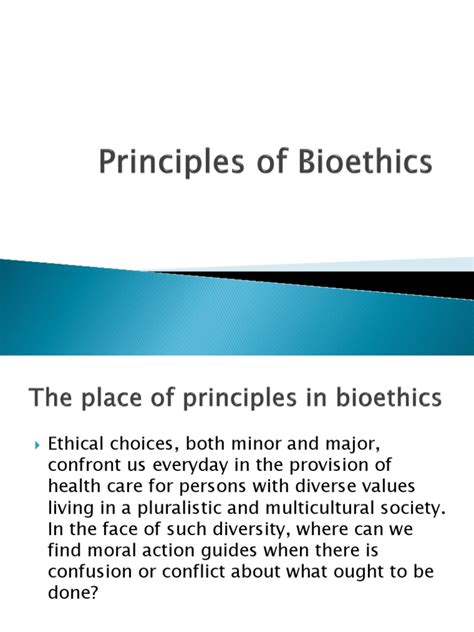 Principles of Bioethics

The place of principles in bioethics

Ethical choices, both minor and major, confront us everyday in the provision of health care for persons with diverse values living in a pluralistic and multicultural society. In the face of such diversity, where can we find moral action guides when there is confusion or conflict about what ought to be done?